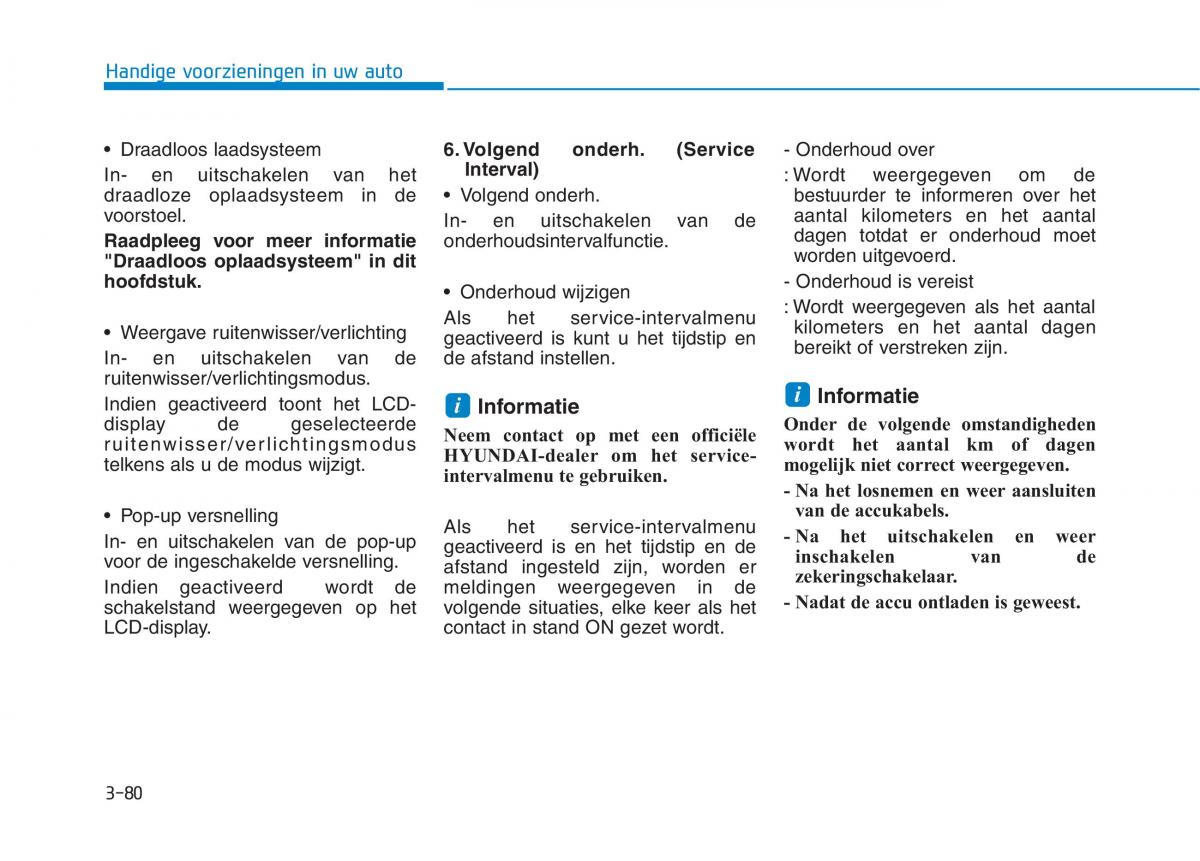 Handige voorzieningen in uw auto

• Draadloos laadsysteem

In- en uitschakelen van het draadloze oplaadsysteem in de voorstoel.

Raadpleeg voor meer informatie "Draadloos oplaadsysteem" in dit hoofdstuk.

• Weergave ruitenwisser/verlichting

In- en uitschakelen van de ruitenwisser/verlichtingsmodus.

Indien geactiveerd toont het LCD-display de geselecteerde ruitenwisser/verlichtingsmodus telkens als u de modus wijzigt.

• Pop-up versnelling

In- en uitschakelen van de pop-up voor de ingeschakelde versnelling.

Indien geactiveerd wordt de schakelstand weergegeven op het LCD-display.

6. Volgend onderh. (Service Interval)

• Volgend onderh.

In- en uitschakelen van de onderhoudsintervalfunctie.

• Onderhoud wijzigen

Als het service-intervalmenu geactiveerd is kunt u het tijdstip en de afstand instellen.

i Informatie

Neem contact op met een officiële HYUNDAI-dealer om het service-intervalmenu te gebruiken.

Als het service-intervalmenu geactiveerd is en het tijdstip en de afstand ingesteld zijn, worden er meldingen weergegeven in de volgende situaties, elke keer als het contact in stand ON gezet wordt.

- Onderhoud over

: Wordt weergegeven om de bestuurder te informeren over het aantal kilometers en het aantal dagen totdat er onderhoud moet worden uitgevoerd.

- Onderhoud is vereist

: Wordt weergegeven als het aantal kilometers en het aantal dagen bereikt of verstreken zijn.

i Informatie

Onder de volgende omstandigheden wordt het aantal km of dagen mogelijk niet correct weergegeven.

- Na het losnemen en weer aansluiten van de accukabels.

- Na het uitschakelen en weer inschakelen van de zekeringschakelaar.

- Nadat de accu ontladen is geweest.

3-80